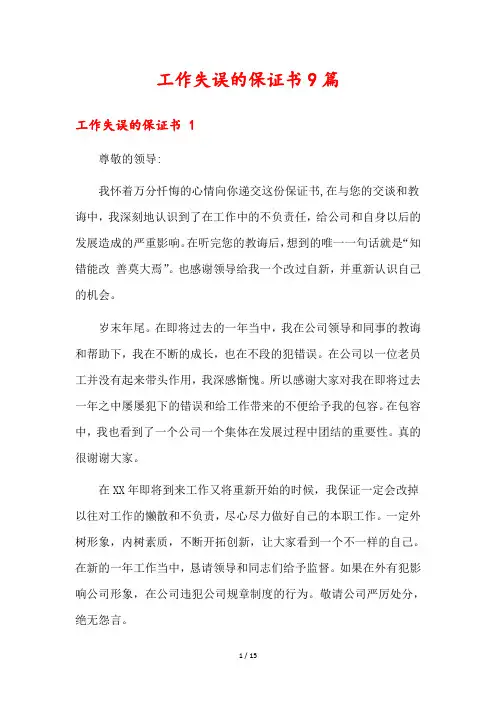 工作失误的保证书9篇

工作失误的保证书 1

尊敬的领导:

我怀着万分忏悔的心情向你递交这份保证书,在与您的交谈和教诲中，我深刻地认识到了在工作中的不负责任，给公司和自身以后的发展造成的严重影响。在听完您的教诲后，想到的唯一一句话就是“知错能改 善莫大焉”。也感谢领导给我一个改过自新，并重新认识自己的机会。

岁末年尾。在即将过去的一年当中，我在公司领导和同事的教诲和帮助下，我在不断的成长，也在不段的犯错误。在公司以一位老员工并没有起来带头作用，我深感惭愧。所以感谢大家对我在即将过去一年之中屡屡犯下的错误和给工作带来的不便给予我的包容。在包容中，我也看到了一个公司一个集体在发展过程中团结的重要性。真的很谢谢大家。

在XX年即将到来工作又将重新开始的时候，我保证一定会改掉以往对工作的懒散和不负责，尽心尽力做好自己的本职工作。一定外树形象，内树素质，不断开拓创新，让大家看到一个不一样的自己。在新的一年工作当中，恳请领导和同志们给予监督。如果在外有犯影响公司形象，在公司违犯公司规章制度的行为。敬请公司严厉处分，绝无怨言。

1 / 15